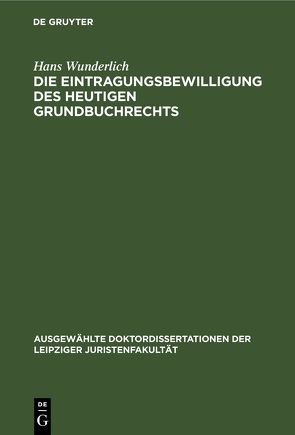 DE GRUYTER

Hans Wunderlich
DIE EINTRAGUNGSBEWILLIGUNG DES HEUTIGEN GRUNDBUCHRECHTS

AUSGEWÄHLTE DOKTORDISSERTATIONEN DER LEIPZIGER JURISTENFAKULTÄT

DE
G